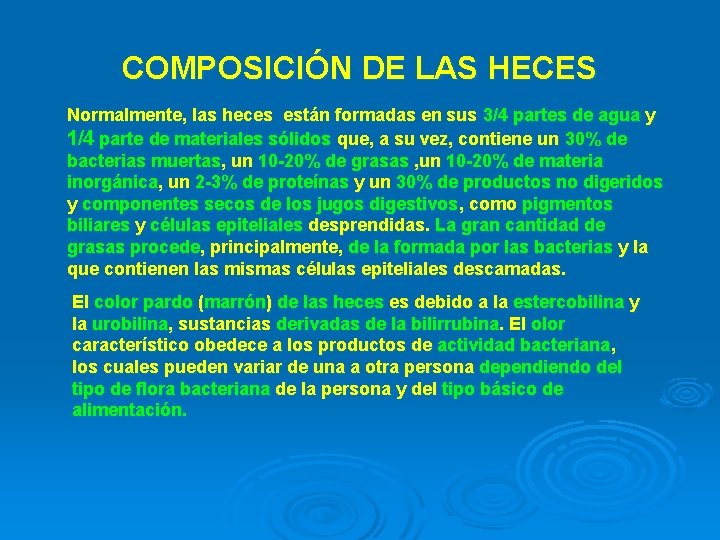 COMPOSICIÓN DE LAS HECES

Normalmente, las heces están formadas en sus 3/4 partes de agua y 1/4 parte de materiales sólidos que, a su vez, contiene un 30% de bacterias muertas, un 10-20% de grasas ,un 10-20% de materia inorgánica, un 2-3% de proteínas y un 30% de productos no digeridos y componentes secos de los jugos digestivos, como pigmentos biliares y células epiteliales desprendidas. La gran cantidad de grasas procede, principalmente, de la formada por las bacterias y la que contienen las mismas células epiteliales descamadas.

El color pardo (marrón) de las heces es debido a la estercobilina y la urobilina, sustancias derivadas de la bilirrubina. El olor característico obedece a los productos de actividad bacteriana, los cuales pueden variar de una a otra persona dependiendo del tipo de flora bacteriana de la persona y del tipo básico de alimentación.